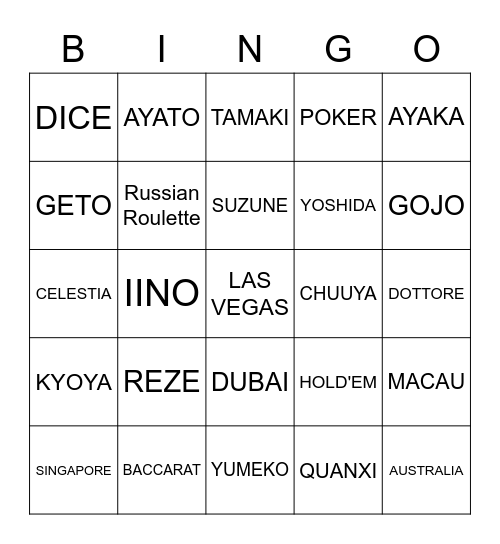 | B | I | N | G | O |
|---|---|---|---|---|
| DICE | AYATO | TAMAKI | POKER | AYAKA |
| GETO | Russian Roulette | SUZUNE | YOSHIDA | GOJO |
| CELESTIA | IINO | LAS VEGAS | CHUUYA | DOTTORE |
| KYOYA | REZE | DUBAI | HOLD'EM | MACAU |
| SINGAPORE | BACCARAT | YUMEKO | QUANXI | AUSTRALIA |